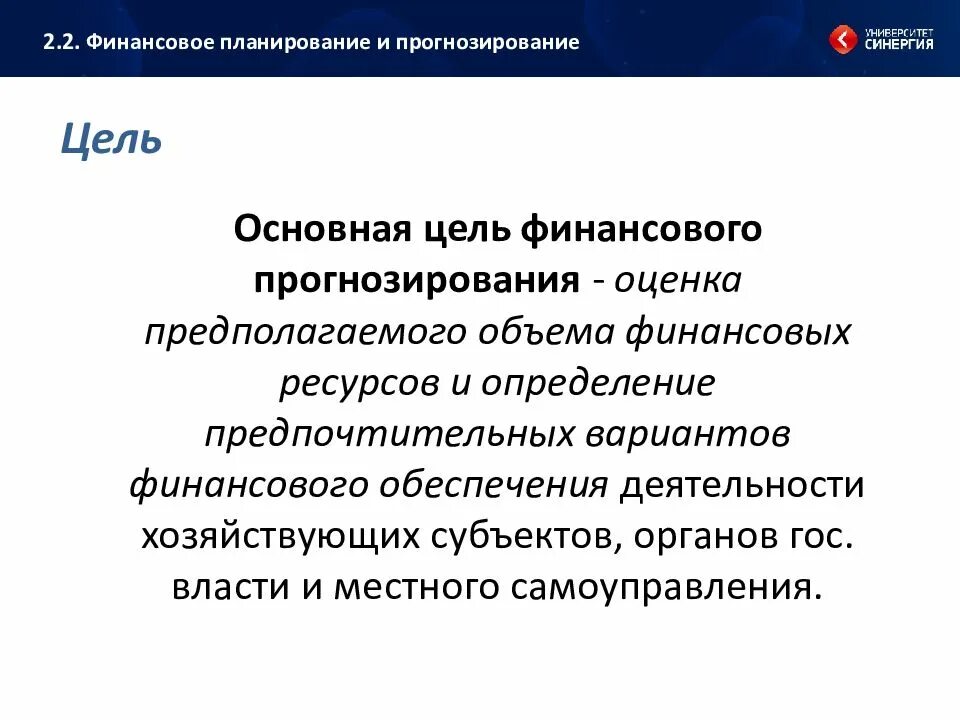 2.2. Финансовое планирование и прогнозирование

УНИВЕРСИТЕТ СИНЕРГИЯ

Цель

Основная цель финансового прогнозирования - оценка предполагаемого объема финансовых ресурсов и определение предпочтительных вариантов финансового обеспечения деятельности хозяйствующих субъектов, органов гос. власти и местного самоуправления.